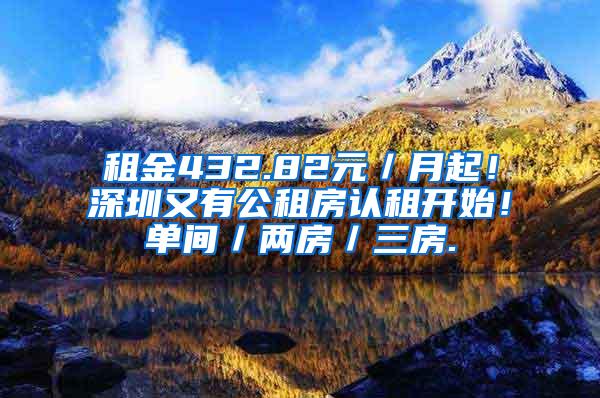 租金432.82元/月起！
深圳又有公租房认租开始！
单间/两房/三房.